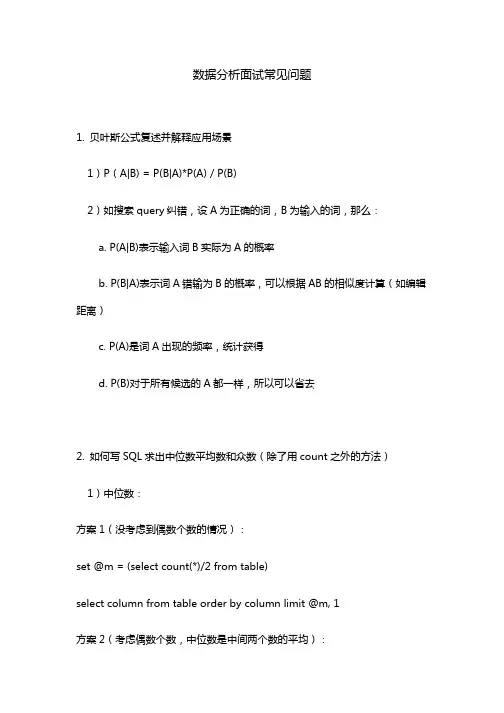 数据分析面试常见问题

1. 贝叶斯公式复述并解释应用场景

1）P（A|B) = P(B|A)*P(A) / P(B)

2）如搜索 query 纠错，设 A 为正确的词，B 为输入的词，那么：

a. P(A|B)表示输入词 B 实际为 A 的概率

b. P(B|A)表示词 A 错输为 B 的概率，可以根据 AB 的相似度计算（如编辑距离）

c. P(A)是词 A 出现的频率，统计获得

d. P(B)对于所有候选的 A 都一样，所以可以省去

2. 如何写 SQL 求出中位数平均数和众数（除了用 count 之外的方法）

1）中位数：

方案 1（没考虑到偶数个数的情况）：

set @m = (select count(*)/2 from table)

select column from table order by column limit @m, 1

方案 2（考虑偶数个数，中位数是中间两个数的平均）：